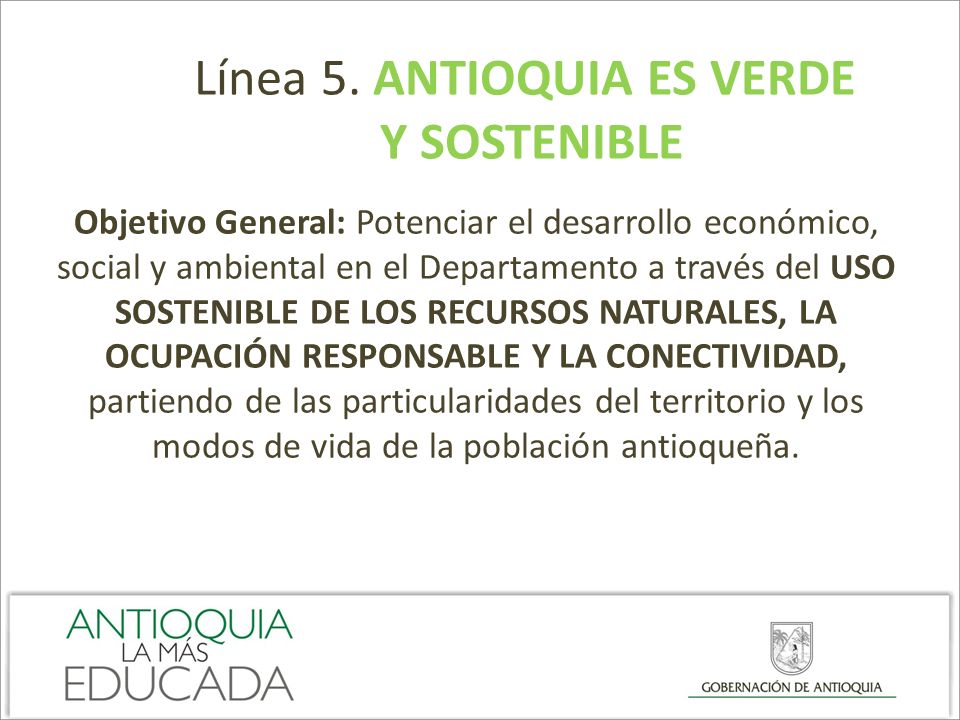 Línea 5. ANTIOQUIA ES VERDE Y SOSTENIBLE

Objetivo General: Potenciar el desarrollo económico, social y ambiental en el Departamento a través del USO SOSTENIBLE DE LOS RECURSOS NATURALES, LA OCUPACIÓN RESPONSABLE Y LA CONECTIVIDAD, partiendo de las particularidades del territorio y los modos de vida de la población antioqueña.

ANTIOQUIA
LA MÁS
EDUCADA

GOBERNACIÓN DE ANTIOQUIA